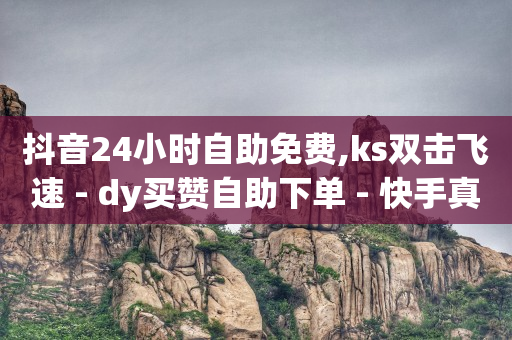 抖音24小时自助免费,ks双击飞速 - dy买赞自助下单 - 快手真